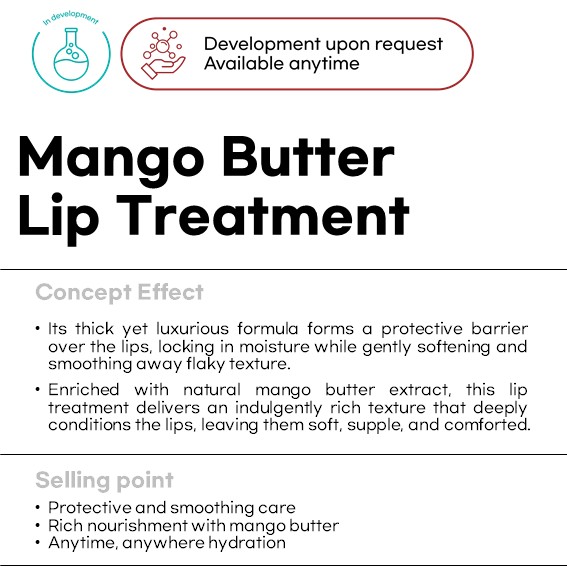 In development

Development upon request
Available anytime

Mango Butter
Lip Treatment

Concept Effect

• Its thick yet luxurious formula forms a protective barrier over the lips, locking in moisture while gently softening and smoothing away flaky texture.

• Enriched with natural mango butter extract, this lip treatment delivers an indulgently rich texture that deeply conditions the lips, leaving them soft, supple, and comforted.

Selling point

• Protective and smoothing care
• Rich nourishment with mango butter
• Anytime, anywhere hydration